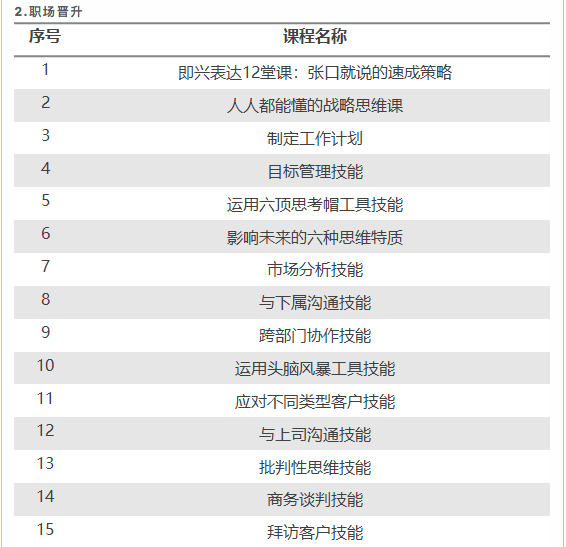 2.职场晋升

| 序号 | 课程名称 |
|---|---|
| 1 | 即兴表达12堂课：张口就说的速成策略 |
| 2 | 人人都能懂的战略思维课 |
| 3 | 制定工作计划 |
| 4 | 目标管理技能 |
| 5 | 运用六顶思考帽工具技能 |
| 6 | 影响未来的六种思维特质 |
| 7 | 市场分析技能 |
| 8 | 与下属沟通技能 |
| 9 | 跨部门协作技能 |
| 10 | 运用头脑风暴工具技能 |
| 11 | 应对不同类型客户技能 |
| 12 | 与上司沟通技能 |
| 13 | 批判性思维技能 |
| 14 | 商务谈判技能 |
| 15 | 拜访客户技能 |